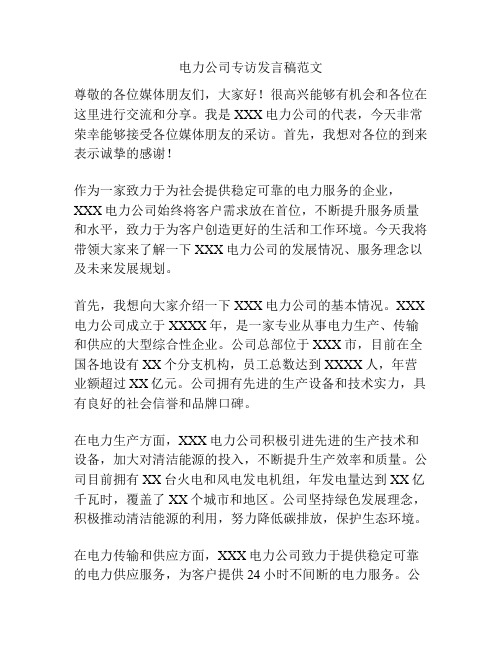 电力公司专访发言稿范文

尊敬的各位媒体朋友们，大家好！很高兴能够有机会和各位在这里进行交流和分享。我是 XXX 电力公司的代表，今天非常荣幸能够接受各位媒体朋友的采访。首先，我想对各位的到来表示诚挚的感谢！

作为一家致力于为社会提供稳定可靠的电力服务的企业，XXX 电力公司始终将客户需求放在首位，不断提升服务质量和水平，致力于为客户创造更好的生活和工作环境。今天我将带领大家来了解一下 XXX 电力公司的发展情况、服务理念以及未来发展规划。

首先，我想向大家介绍一下 XXX 电力公司的基本情况。XXX 电力公司成立于 XXXX 年，是一家专业从事电力生产、传输和供应的大型综合性企业。公司总部位于 XXX 市，目前在全国各地设有 XX 个分支机构，员工总数达到 XXXX 人，年营业额超过 XX 亿元。公司拥有先进的生产设备和技术实力，具有良好的社会信誉和品牌口碑。

在电力生产方面，XXX 电力公司积极引进先进的生产技术和设备，加大对清洁能源的投入，不断提升生产效率和质量。公司目前拥有 XX 台火电和风电发电机组，年发电量达到 XX 亿千瓦时，覆盖了 XX 个城市和地区。公司坚持绿色发展理念，积极推动清洁能源的利用，努力降低碳排放，保护生态环境。

在电力传输和供应方面，XXX 电力公司致力于提供稳定可靠的电力供应服务，为客户提供 24 小时不间断的电力服务。公